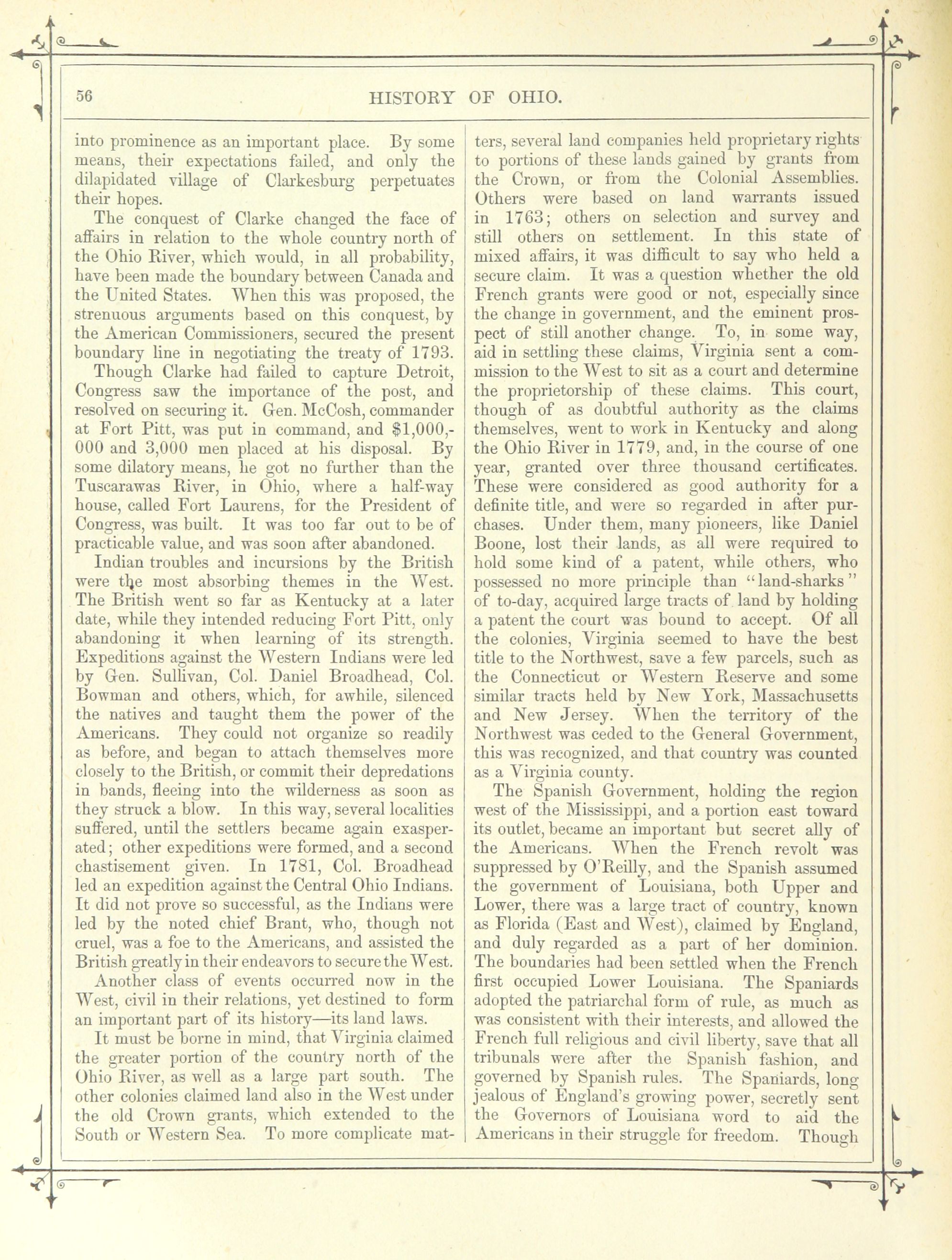 56 HISTORY OF OHIO.

into prominence as an important place. By some means, their expectations failed, and only the dilapidated village of Clarkesburg perpetuates their hopes.

The conquest of Clarke changed the face of affairs in relation to the whole country north of the Ohio River, which would, in all probability, have been made the boundary between Canada and the United States. When this was proposed, the strenuous arguments based on this conquest, by the American Commissioners, secured the present boundary line in negotiating the treaty of 1793.

Though Clarke had failed to capture Detroit, Congress saw the importance of the post, and resolved on securing it. Gen. McCosh, commander at Fort Pitt, was put in command, and $1,000,000 and 3,000 men placed at his disposal. By some dilatory means, he got no further than the Tuscarawas River, in Ohio, where a half-way house, called Fort Laurens, for the President of Congress, was built. It was too far out to be of practicable value, and was soon after abandoned.

Indian troubles and incursions by the British were the most absorbing themes in the West. The British went so far as Kentucky at a later date, while they intended reducing Fort Pitt, only abandoning it when learning of its strength. Expeditions against the Western Indians were led by Gen. Sullivan, Col. Daniel Broadhead, Col. Bowman and others, which, for awhile, silenced the natives and taught them the power of the Americans. They could not organize so readily as before, and began to attach themselves more closely to the British, or commit their depredations in bands, fleeing into the wilderness as soon as they struck a blow. In this way, several localities suffered, until the settlers became again exasperated; other expeditions were formed, and a second chastisement given. In 1781, Col. Broadhead led an expedition against the Central Ohio Indians. It did not prove so successful, as the Indians were led by the noted chief Brant, who, though not cruel, was a foe to the Americans, and assisted the British greatly in their endeavors to secure the West.

Another class of events occurred now in the West, civil in their relations, yet destined to form an important part of its history—its land laws.

It must be borne in mind, that Virginia claimed the greater portion of the country north of the Ohio River, as well as a large part south. The other colonies claimed land also in the West under the old Crown grants, which extended to the South or Western Sea. To more complicate matters, several land companies held proprietary rights to portions of these lands gained by grants from the Crown, or from the Colonial Assemblies. Others were based on land warrants issued in 1763; others on selection and survey and still others on settlement. In this state of mixed affairs, it was difficult to say who held a secure claim. It was a question whether the old French grants were good or not, especially since the change in government, and the eminent prospect of still another change. To, in some way, aid in settling these claims, Virginia sent a commission to the West to sit as a court and determine the proprietorship of these claims. This court, though of as doubtful authority as the claims themselves, went to work in Kentucky and along the Ohio River in 1779, and, in the course of one year, granted over three thousand certificates. These were considered as good authority for a definite title, and were so regarded in after purchases. Under them, many pioneers, like Daniel Boone, lost their lands, as all were required to hold some kind of a patent, while others, who possessed no more principle than "land-sharks" of to-day, acquired large tracts of land by holding a patent the court was bound to accept. Of all the colonies, Virginia seemed to have the best title to the Northwest, save a few parcels, such as the Connecticut or Western Reserve and some similar tracts held by New York, Massachusetts and New Jersey. When the territory of the Northwest was ceded to the General Government, this was recognized, and that country was counted as a Virginia county.

The Spanish Government, holding the region west of the Mississippi, and a portion east toward its outlet, became an important but secret ally of the Americans. When the French revolt was suppressed by O'Reilly, and the Spanish assumed the government of Louisiana, both Upper and Lower, there was a large tract of country, known as Florida (East and West), claimed by England, and duly regarded as a part of her dominion. The boundaries had been settled when the French first occupied Lower Louisiana. The Spaniards adopted the patriarchal form of rule, as much as was consistent with their interests, and allowed the French full religious and civil liberty, save that all tribunals were after the Spanish fashion, and governed by Spanish rules. The Spaniards, long jealous of England's growing power, secretly sent the Governors of Louisiana word to aid the Americans in their struggle for freedom. Though